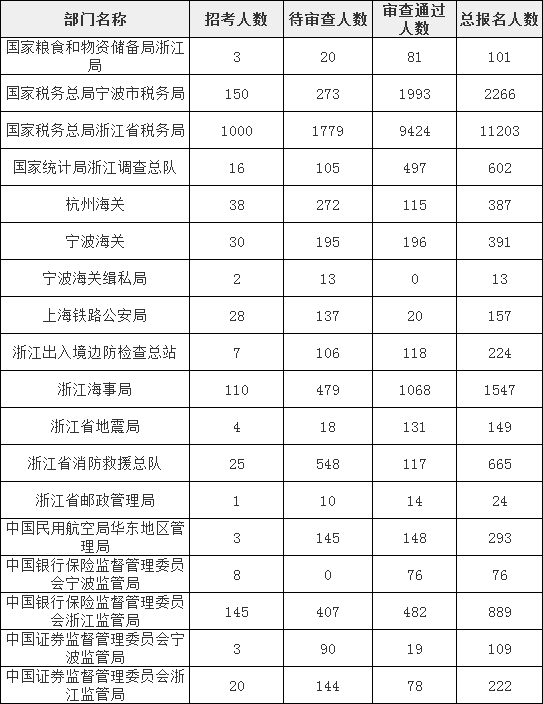 | 部门名称 | 招考人数 | 待审查人数 | 审查通过人数 | 总报名人数 |
|---|---|---|---|---|
| 国家粮食和物资储备局浙江局 | 3 | 20 | 81 | 101 |
| 国家税务总局宁波市税务局 | 150 | 273 | 1993 | 2266 |
| 国家税务总局浙江省税务局 | 1000 | 1779 | 9424 | 11203 |
| 国家统计局浙江调查总队 | 16 | 105 | 497 | 602 |
| 杭州海关 | 38 | 272 | 115 | 387 |
| 宁波海关 | 30 | 195 | 196 | 391 |
| 宁波海关缉私局 | 2 | 13 | 0 | 13 |
| 上海铁路公安局 | 28 | 137 | 20 | 157 |
| 浙江出入境边防检查总站 | 7 | 106 | 118 | 224 |
| 浙江海事局 | 110 | 479 | 1068 | 1547 |
| 浙江省地震局 | 4 | 18 | 131 | 149 |
| 浙江省消防救援总队 | 25 | 548 | 117 | 665 |
| 浙江省邮政管理局 | 1 | 10 | 14 | 24 |
| 中国民用航空局华东地区管理局 | 3 | 145 | 148 | 293 |
| 中国银行保险监督管理委员会宁波监管局 | 8 | 0 | 76 | 76 |
| 中国银行保险监督管理委员会浙江监管局 | 145 | 407 | 482 | 889 |
| 中国证券监督管理委员会宁波监管局 | 3 | 90 | 19 | 109 |
| 中国证券监督管理委员会浙江监管局 | 20 | 144 | 78 | 222 |